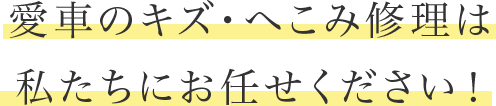 愛車のキズ・へこみ修理は
私たちにお任せください！